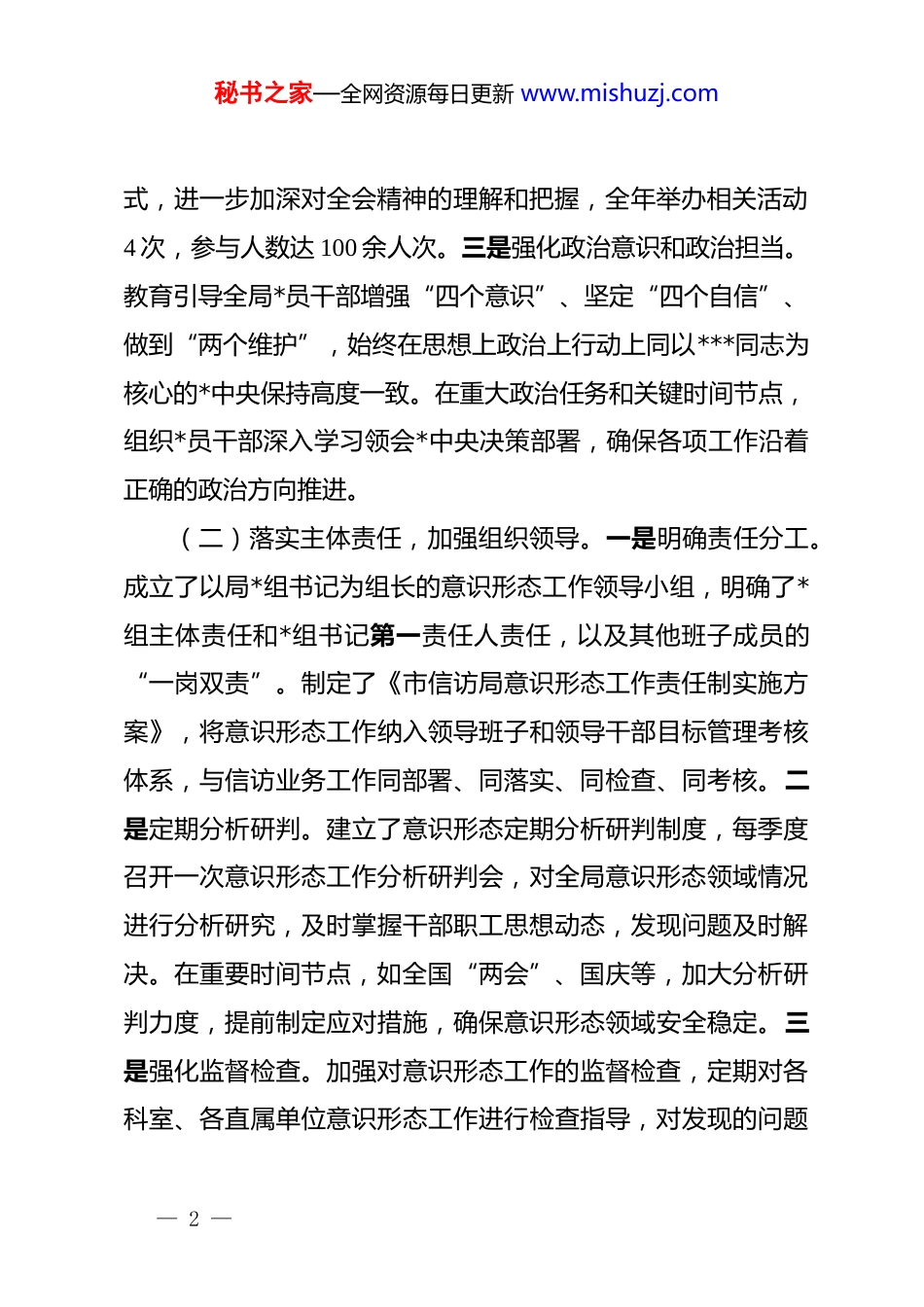 秘书之家—全网资源每日更新 www.mishuzj.com

式，进一步加深对全会精神的理解和把握，全年举办相关活动4次，参与人数达100余人次。三是强化政治意识和政治担当。教育引导全局*员干部增强“四个意识”、坚定“四个自信”、做到“两个维护”，始终在思想上政治上行动上同以***同志为核心的*中央保持高度一致。在重大政治任务和关键时间节点，组织*员干部深入学习领会*中央决策部署，确保各项工作沿着正确的政治方向推进。

（二）落实主体责任，加强组织领导。一是明确责任分工。成立了以局*组书记为组长的意识形态工作领导小组，明确了*组主体责任和*组书记第一责任人责任，以及其他班子成员的“一岗双责”。制定了《市信访局意识形态工作责任制实施方案》，将意识形态工作纳入领导班子和领导干部目标管理考核体系，与信访业务工作同部署、同落实、同检查、同考核。二是定期分析研判。建立了意识形态定期分析研判制度，每季度召开一次意识形态工作分析研判会，对全局意识形态领域情况进行分析研究，及时掌握干部职工思想动态，发现问题及时解决。在重要时间节点，如全国“两会”、国庆等，加大分析研判力度，提前制定应对措施，确保意识形态领域安全稳定。三是强化监督检查。加强对意识形态工作的监督检查，定期对各科室、各直属单位意识形态工作进行检查指导，对发现的问题

— 2 —